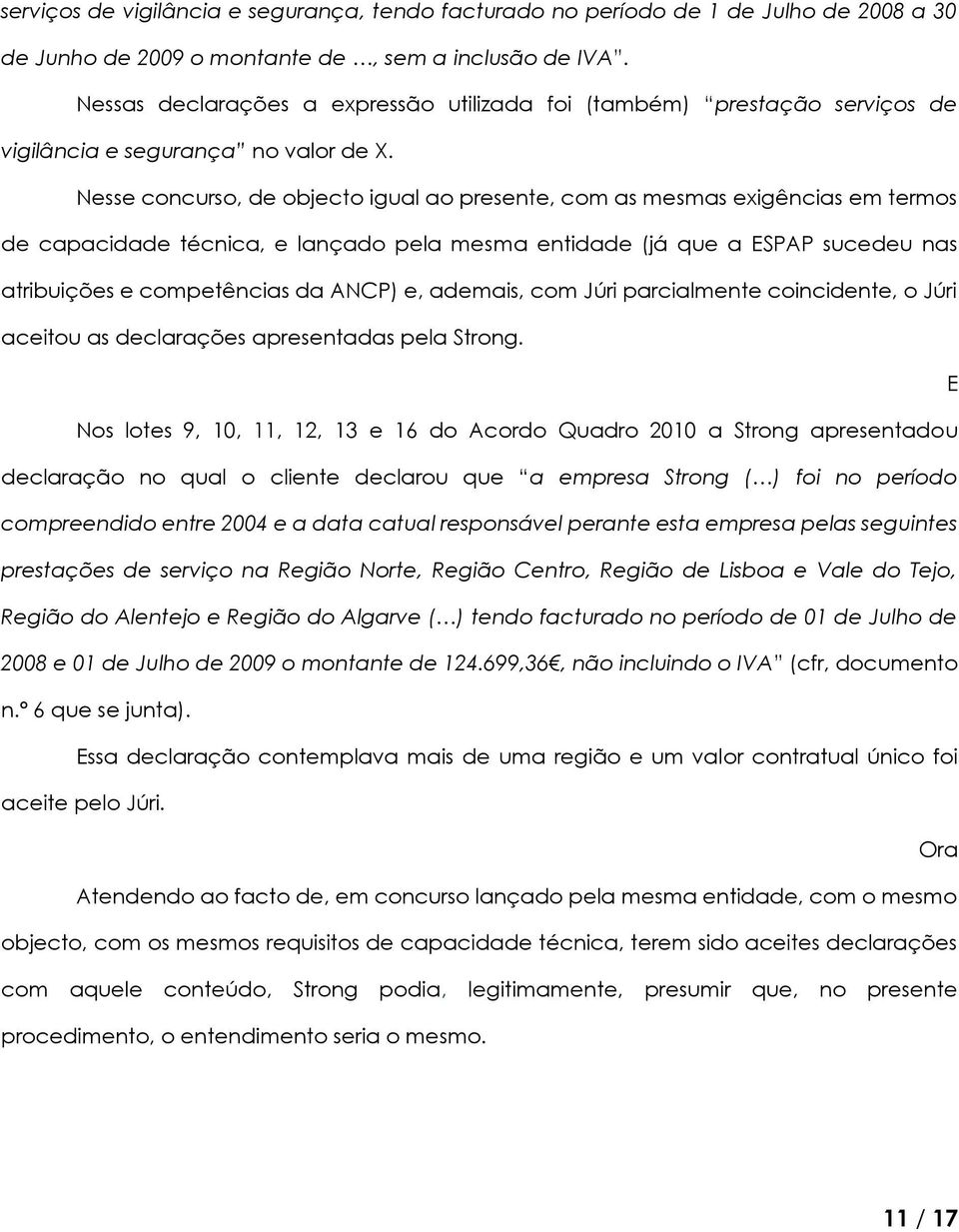 serviços de vigilância e segurança, tendo facturado no período de 1 de Julho de 2008 a 30 de Junho de 2009 o montante de …, sem a inclusão de IVA”.

Nessas declarações a expressão utilizada foi (também) “prestação serviços de vigilância e segurança” no valor de X.

Nesse concurso, de objecto igual ao presente, com as mesmas exigências em termos de capacidade técnica, e lançado pela mesma entidade (já que a ESPAP sucedeu nas atribuições e competências da ANCP) e, ademais, com Júri parcialmente coincidente, o Júri aceitou as declarações apresentadas pela Strong.

E

Nos lotes 9, 10, 11, 12, 13 e 16 do Acordo Quadro 2010 a Strong apresentadou declaração no qual o cliente declarou que “a empresa Strong (…) foi no período compreendido entre 2004 e a data catual responsável perante esta empresa pelas seguintes prestações de serviço na Região Norte, Região Centro, Região de Lisboa e Vale do Tejo, Região do Alentejo e Região do Algarve (…) tendo facturado no período de 01 de Julho de 2008 e 01 de Julho de 2009 o montante de 124.699,36€, não incluindo o IVA” (cfr, documento n.º 6 que se junta).

Essa declaração contemplava mais de uma região e um valor contratual único foi aceite pelo Júri.

Ora

Atendendo ao facto de, em concurso lançado pela mesma entidade, com o mesmo objecto, com os mesmos requisitos de capacidade técnica, terem sido aceites declarações com aquele conteúdo, Strong podia, legitimamente, presumir que, no presente procedimento, o entendimento seria o mesmo.

11 / 17